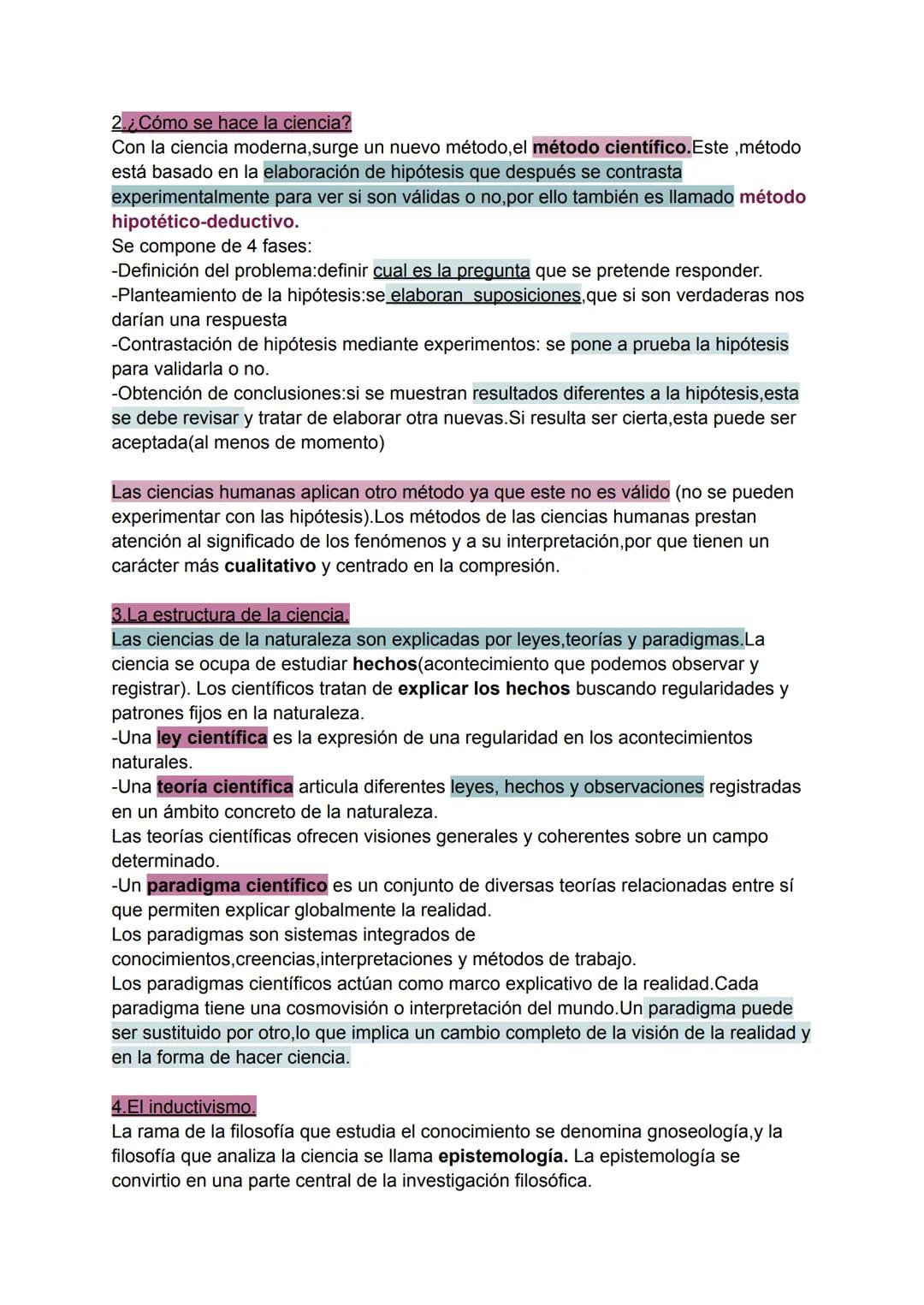 2.¿Cómo se hace la ciencia?
Con la ciencia moderna,surge un nuevo método,el método científico.Este ,método está basado en la elaboración de hipótesis que después se contrasta experimentalmente para ver si son válidas o no,por ello también es llamado método hipotético-deductivo.
Se compone de 4 fases:
-Definición del problema:definir cual es la pregunta que se pretende responder.
-Planteamiento de la hipótesis:se elaboran suposiciones,que si son verdaderas nos darían una respuesta
-Contrastación de hipótesis mediante experimentos: se pone a prueba la hipótesis para validarla o no.
-Obtención de conclusiones:si se muestran resultados diferentes a la hipótesis,esta se debe revisar y tratar de elaborar otra nuevas.Si resulta ser cierta,esta puede ser aceptada(al menos de momento)

Las ciencias humanas aplican otro método ya que este no es válido (no se pueden experimentar con las hipótesis).Los métodos de las ciencias humanas prestan atención al significado de los fenómenos y a su interpretación,por que tienen un carácter más cualitativo y centrado en la compresión.

3.La estructura de la ciencia.
Las ciencias de la naturaleza son explicadas por leyes,teorías y paradigmas.La ciencia se ocupa de estudiar hechos(acontecimiento que podemos observar y registrar). Los científicos tratan de explicar los hechos buscando regularidades y patrones fijos en la naturaleza.
-Una ley científica es la expresión de una regularidad en los acontecimientos naturales.
-Una teoría científica articula diferentes leyes, hechos y observaciones registradas en un ámbito concreto de la naturaleza.
Las teorías científicas ofrecen visiones generales y coherentes sobre un campo determinado.
-Un paradigma científico es un conjunto de diversas teorías relacionadas entre sí que permiten explicar globalmente la realidad.
Los paradigmas son sistemas integrados de conocimientos,creencias,interpretaciones y métodos de trabajo.
Los paradigmas científicos actúan como marco explicativo de la realidad.Cada paradigma tiene una cosmovisión o interpretación del mundo.Un paradigma puede ser sustituido por otro,lo que implica un cambio completo de la visión de la realidad y en la forma de hacer ciencia.

4.El inductivismo.
La rama de la filosofía que estudia el conocimiento se denomina gnoseología,y la filosofía que analiza la ciencia se llama epistemología. La epistemología se convirtio en una parte central de la investigación filosófica.